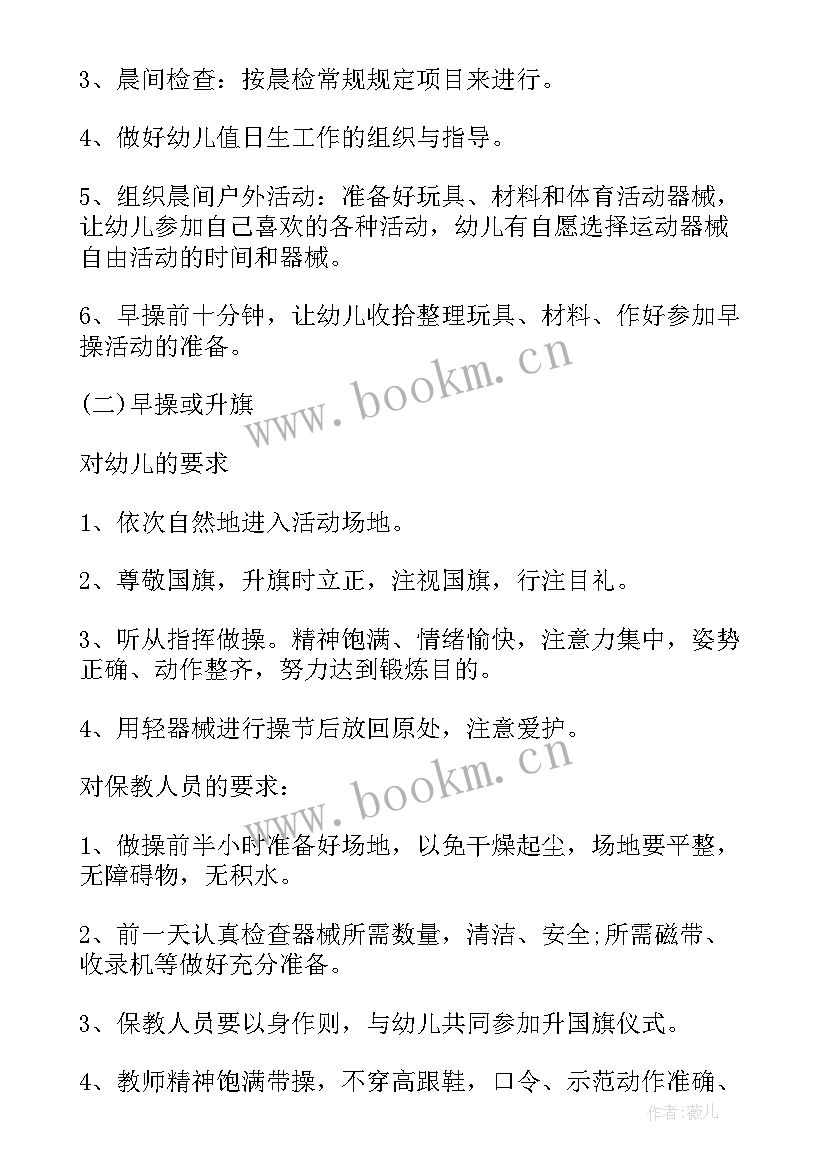 3、晨间检查：按晨检常规规定项目来进行。

4、做好幼儿值日生工作的组织与指导。

5、组织晨间户外活动：准备好玩具、材料和体育活动器械，让幼儿参加自己喜欢的各种活动，幼儿有自愿选择运动器械自由活动的时间和器械。

6、早操前十分钟，让幼儿收拾整理玩具、材料、作好参加早操活动的准备。

(二)早操或升旗

对幼儿的要求

1、依次自然地进入活动场地。

2、尊敬国旗，升旗时立正，注视国旗，行注目礼。

3、听从指挥做操。精神饱满、情绪愉快，注意力集中，姿势正确、动作整齐，努力达到锻炼目的。

4、用轻器械进行操节后放回原处，注意爱护。

对保教人员的要求：

1、做操前半小时准备好场地，以免干燥起尘，场地要平整，无障碍物，无积水。

2、前一天认真检查器械所需数量，清洁、安全;所需磁带、收录机等做好充分准备。

3、保教人员要以身作则，与幼儿共同参加升国旗仪式。

4、教师精神饱满带操，不穿高跟鞋，口令、示范动作准确、

www.bookm.cn

www.bookm.cn

作者:薇儿